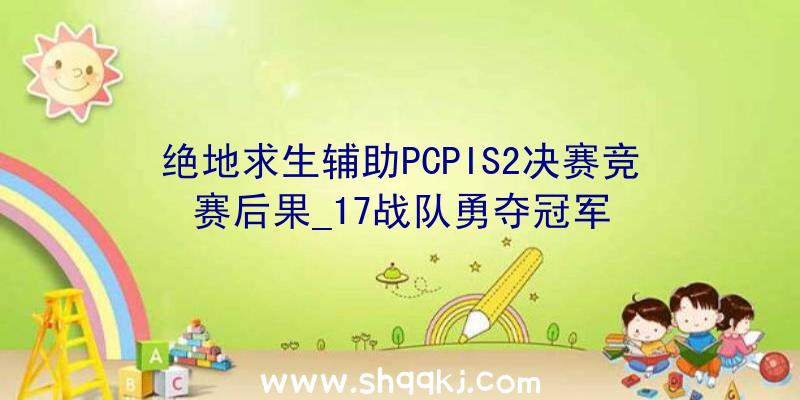 绝地求生辅助PCPIS2决赛竞赛后果_17战队勇夺冠军

A
B C

www.shqqkj.com